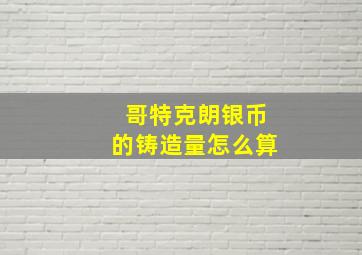 哥特克朗银币
的铸造量怎么算